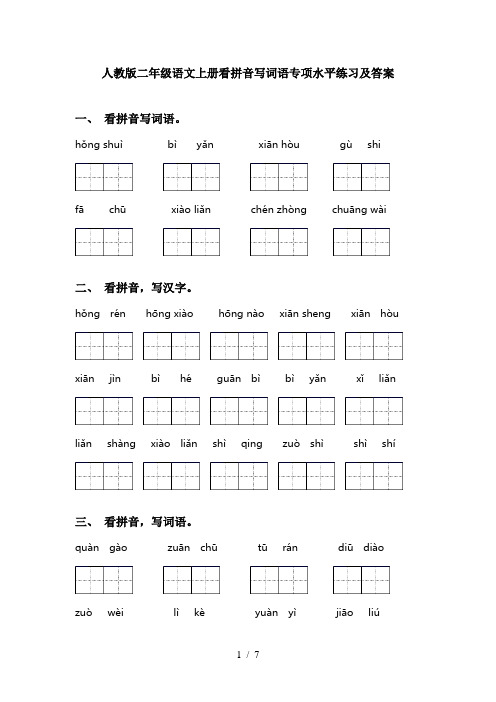 人教版二年级语文上册看拼音写词语专项水平练习及答案

一、 看拼音写词语。

hóng shuǐ　　bì yǎn　　xiān hòu　　gù shi

fā chū　　xiào liǎn　　chén zhòng　　chuāng wài

二、 看拼音，写汉字。

hóng rén　　hōng xiào　　hōng nào　　xiān sheng　　xiān hòu

xiān jìn　　bì hé　　guān bì　　bì yǎn　　xǐ liǎn

liǎn shàng　　xiào liǎn　　shì qing　　zuò shì　　shì shí

三、 看拼音，写词语。

quàn gào　　zuān chū　　tū rán　　diū diào

zuò wèi　　lì kè　　yuàn yì　　jiāo liú

1 / 7